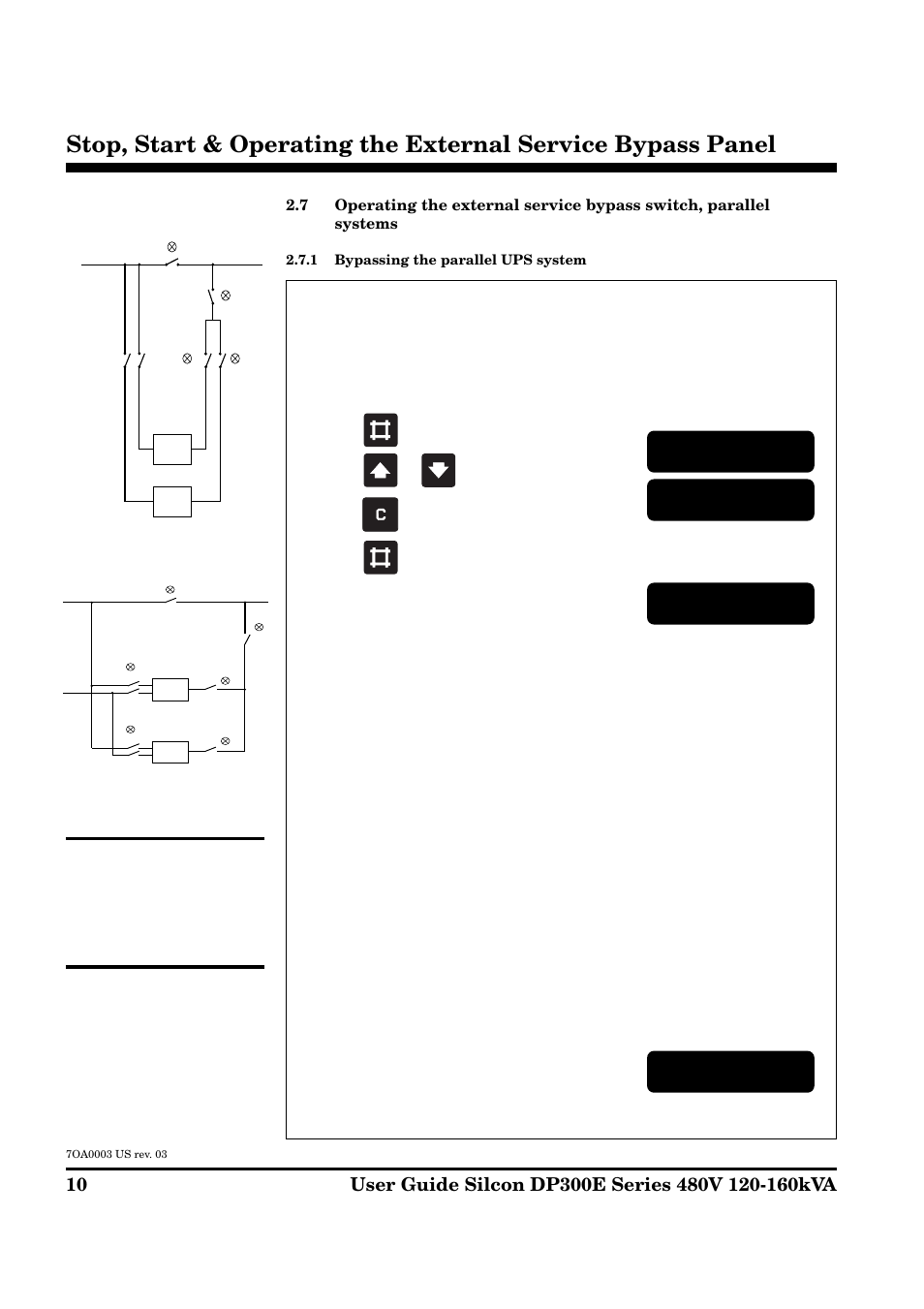 Stop, Start & Operating the External Service Bypass Panel

2.7 Operating the external service bypass switch, parallel systems

2.7.1 Bypassing the parallel UPS system

C

7OA0003 US rev. 03

10 User Guide Silcon DP300E Series 480V 120-160kVA